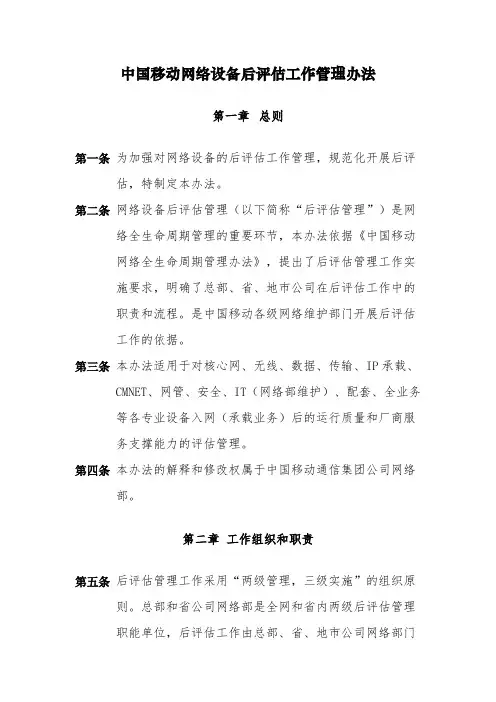 中国移动网络设备后评估工作管理办法

第一章 总则

第一条 为加强对网络设备的后评估工作管理，规范化开展后评估，特制定本办法。

第二条 网络设备后评估管理（以下简称“后评估管理”）是网络全生命周期管理的重要环节，本办法依据《中国移动网络全生命周期管理办法》，提出了后评估管理工作实施要求，明确了总部、省、地市公司在后评估工作中的职责和流程。是中国移动各级网络维护部门开展后评估工作的依据。

第三条 本办法适用于对核心网、无线、数据、传输、IP承载、CMNET、网管、安全、IT（网络部维护）、配套、全业务等各专业设备入网（承载业务）后的运行质量和厂商服务支撑能力的评估管理。

第四条 本办法的解释和修改权属于中国移动通信集团公司网络部。

第二章 工作组织和职责

第五条 后评估管理工作采用“两级管理，三级实施”的组织原则。总部和省公司网络部是全网和省内两级后评估管理职能单位，后评估工作由总部、省、地市公司网络部门